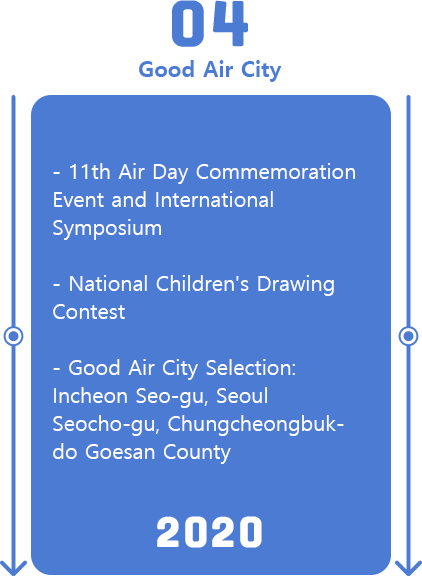 04

Good Air City

- 11th Air Day Commemoration Event and International Symposium

- National Children's Drawing Contest

- Good Air City Selection: Incheon Seo-gu, Seoul Seocho-gu, Chungcheongbuk-do Goesan County

2020